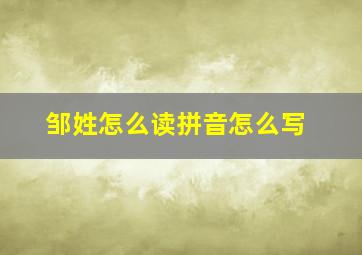 邹姓怎么读拼音怎么写